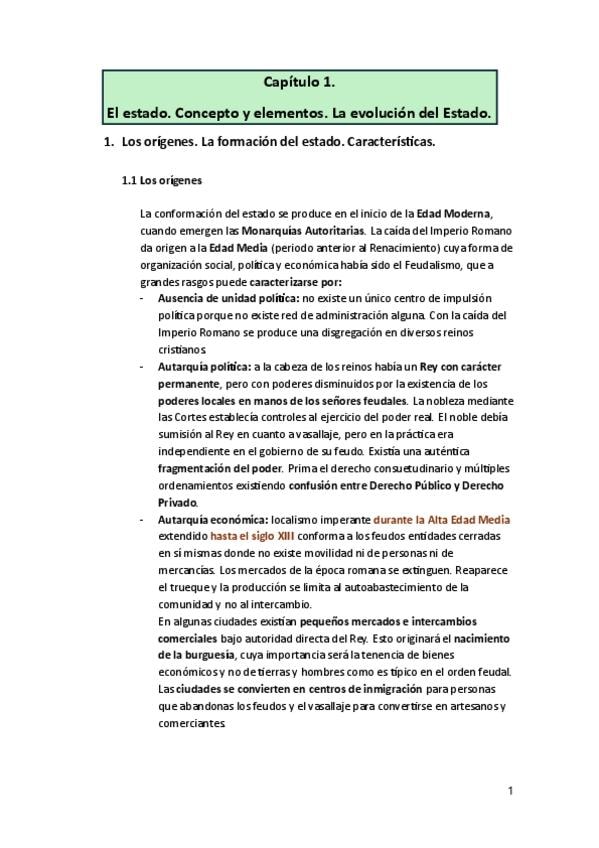 Capítulo 1.

El estado. Concepto y elementos. La evolución del Estado.

1. Los orígenes. La formación del estado. Características.

1.1 Los orígenes

La conformación del estado se produce en el inicio de la Edad Moderna, cuando emergen las Monarquías Autoritarias. La caída del Imperio Romano da origen a la Edad Media (periodo anterior al Renacimiento) cuya forma de organización social, política y económica había sido el Feudalismo, que a grandes rasgos puede caracterizarse por:

- Ausencia de unidad política: no existe un único centro de impulsión política porque no existe red de administración alguna. Con la caída del Imperio Romano se produce una disgregación en diversos reinos cristianos.
- Autarquía política: a la cabeza de los reinos había un Rey con carácter permanente, pero con poderes disminuidos por la existencia de los poderes locales en manos de los señores feudales. La nobleza mediante las Cortes establecía controles al ejercicio del poder real. El noble debía sumisión al Rey en cuanto a vasallaje, pero en la práctica era independiente en el gobierno de su feudo. Existía una auténtica fragmentación del poder. Prima el derecho consuetudinario y múltiples ordenamientos existiendo confusión entre Derecho Público y Derecho Privado.
- Autarquía económica: localismo imperante durante la Alta Edad Media extendido hasta el siglo XIII conforma a los feudos entidades cerradas en sí mismas donde no existe movilidad ni de personas ni de mercancías. Los mercados de la época romana se extinguen. Reaparece el trueque y la producción se limita al autoabastecimiento de la comunidad y no al intercambio.
En algunas ciudades existían pequeños mercados e intercambios comerciales bajo autoridad directa del Rey. Esto originará el nacimiento de la burguesía, cuya importancia será la tenencia de bienes económicos y no de tierras y hombres como es típico en el orden feudal. Las ciudades se convierten en centros de inmigración para personas que abandonas los feudos y el vasallaje para convertirse en artesanos y comerciantes.

1